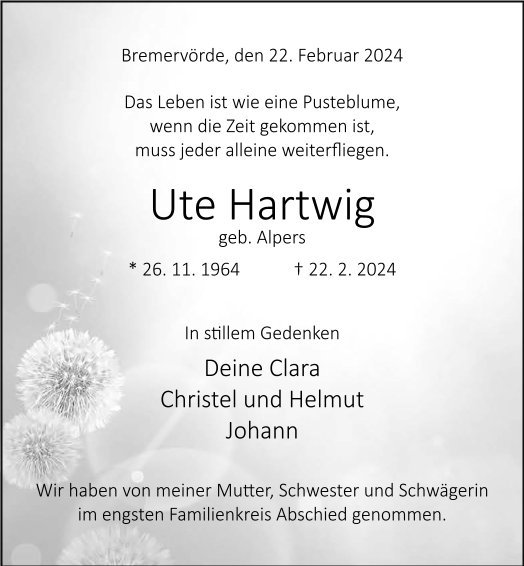 Bremervörde, den 22. Februar 2024

Das Leben ist wie eine Pusteblume,
wenn die Zeit gekommen ist,
muss jeder alleine weiterfliegen.

Ute Hartwig
geb. Alpers

* 26. 11. 1964 † 22. 2. 2024

In stillem Gedenken

Deine Clara
Christel und Helmut
Johann

Wir haben von meiner Mutter, Schwester und Schwägerin im engsten Familienkreis Abschied genommen.